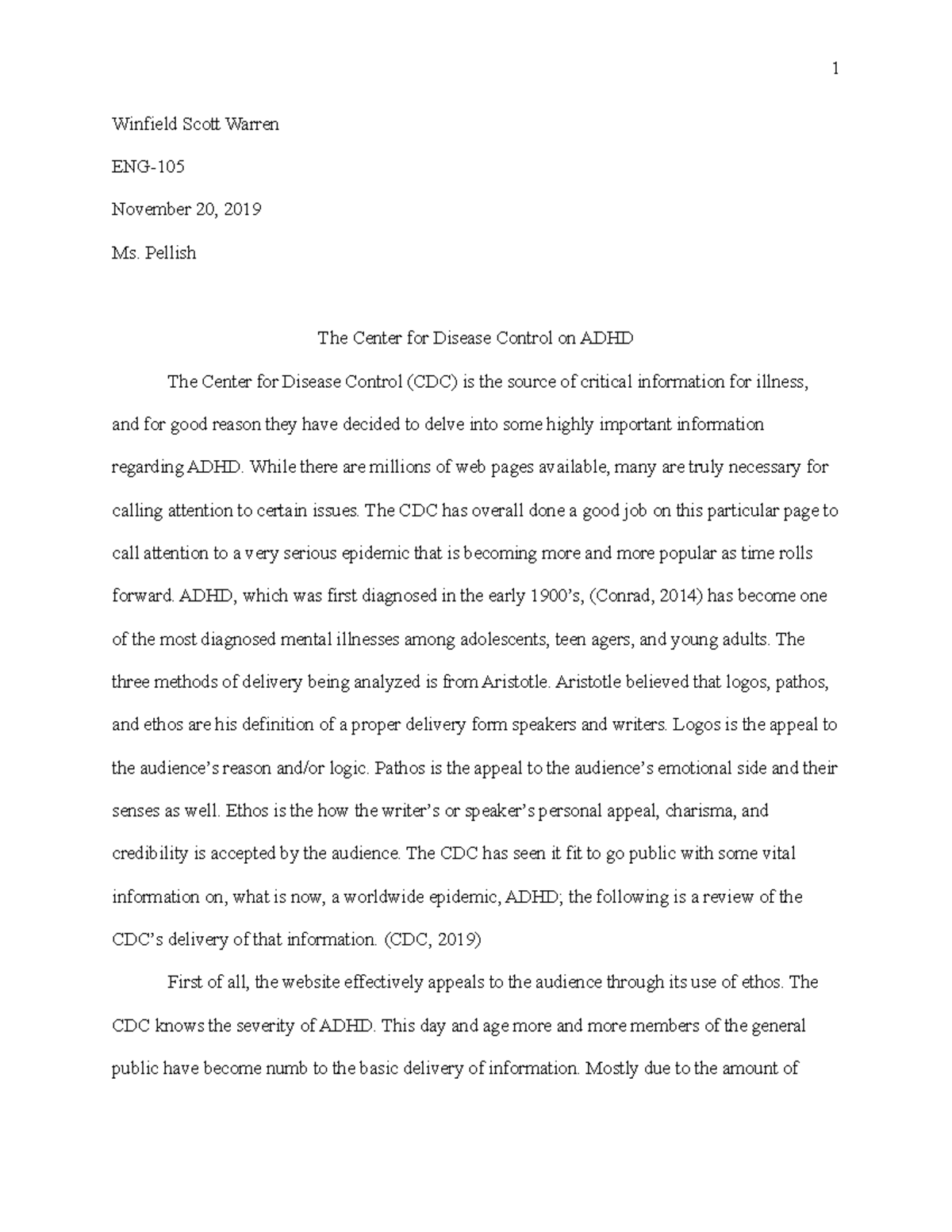 1

Winfield Scott Warren

ENG-105

November 20, 2019

Ms. Pellish

The Center for Disease Control on ADHD

The Center for Disease Control (CDC) is the source of critical information for illness, and for good reason they have decided to delve into some highly important information regarding ADHD. While there are millions of web pages available, many are truly necessary for calling attention to certain issues. The CDC has overall done a good job on this particular page to call attention to a very serious epidemic that is becoming more and more popular as time rolls forward. ADHD, which was first diagnosed in the early 1900's, (Conrad, 2014) has become one of the most diagnosed mental illnesses among adolescents, teen agers, and young adults. The three methods of delivery being analyzed is from Aristotle. Aristotle believed that logos, pathos, and ethos are his definition of a proper delivery form speakers and writers. Logos is the appeal to the audience's reason and/or logic. Pathos is the appeal to the audience's emotional side and their senses as well. Ethos is the how the writer's or speaker's personal appeal, charisma, and credibility is accepted by the audience. The CDC has seen it fit to go public with some vital information on, what is now, a worldwide epidemic, ADHD; the following is a review of the CDC's delivery of that information. (CDC, 2019)

First of all, the website effectively appeals to the audience through its use of ethos. The CDC knows the severity of ADHD. This day and age more and more members of the general public have become numb to the basic delivery of information. Mostly due to the amount of